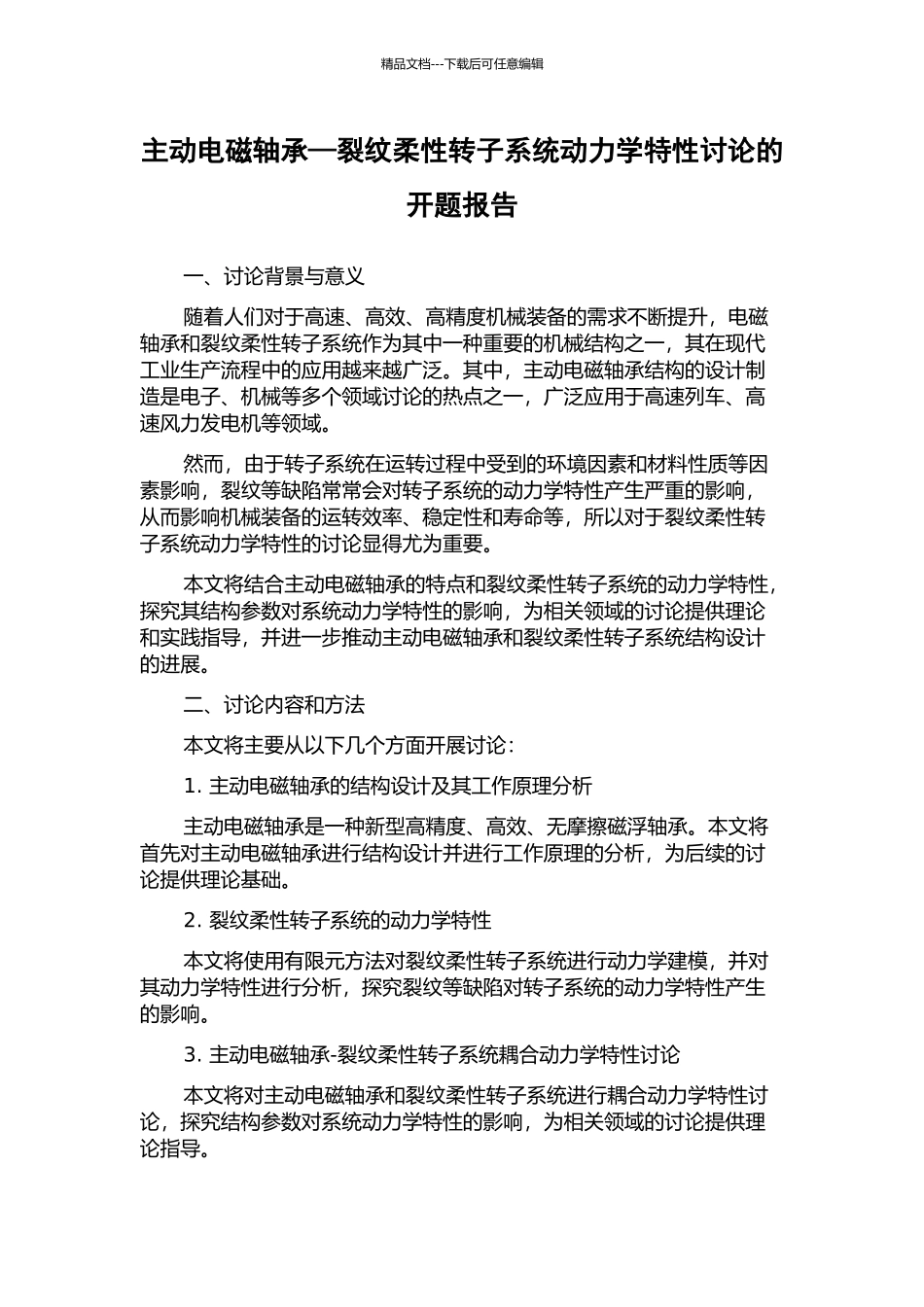 精品文档---下载后可任意编辑

主动电磁轴承—裂纹柔性转子系统动力学特性讨论的开题报告

一、讨论背景与意义

随着人们对于高速、高效、高精度机械装备的需求不断提升，电磁轴承和裂纹柔性转子系统作为其中一种重要的机械结构之一，其在现代工业生产流程中的应用越来越广泛。其中，主动电磁轴承结构的设计制造是电子、机械等多个领域讨论的热点之一，广泛应用于高速列车、高速风力发电机等领域。

然而，由于转子系统在运转过程中受到的环境因素和材料性质等因素影响，裂纹等缺陷常常会对转子系统的动力学特性产生严重的影响，从而影响机械装备的运转效率、稳定性和寿命等，所以对于裂纹柔性转子系统动力学特性的讨论显得尤为重要。

本文将结合主动电磁轴承的特点和裂纹柔性转子系统的动力学特性，探究其结构参数对系统动力学特性的影响，为相关领域的讨论提供理论和实践指导，并进一步推动主动电磁轴承和裂纹柔性转子系统结构设计的进展。

二、讨论内容和方法

本文将主要从以下几个方面开展讨论：

1. 主动电磁轴承的结构设计及其工作原理分析

主动电磁轴承是一种新型高精度、高效、无摩擦磁浮轴承。本文将首先对主动电磁轴承进行结构设计并进行工作原理的分析，为后续的讨论提供理论基础。

2. 裂纹柔性转子系统的动力学特性

本文将使用有限元方法对裂纹柔性转子系统进行动力学建模，并对其动力学特性进行分析，探究裂纹等缺陷对转子系统的动力学特性产生的影响。

3. 主动电磁轴承-裂纹柔性转子系统耦合动力学特性讨论

本文将对主动电磁轴承和裂纹柔性转子系统进行耦合动力学特性讨论，探究结构参数对系统动力学特性的影响，为相关领域的讨论提供理论指导。